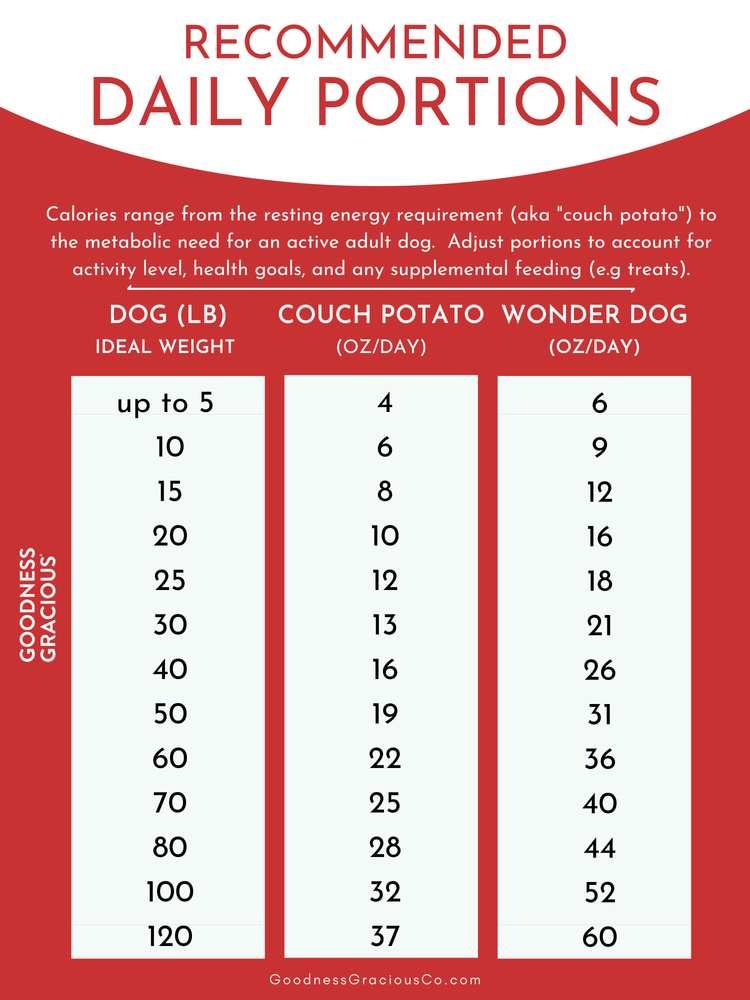 RECOMMENDED
DAILY PORTIONS

Calories range from the resting energy requirement (aka "couch potato") to the metabolic need for an active adult dog. Adjust portions to account for activity level, health goals, and any supplemental feeding (e.g treats).

| DOG (LB) IDEAL WEIGHT | COUCH POTATO (OZ/DAY) | WONDER DOG (OZ/DAY) |
|---|---|---|
| up to 5 | 4 | 6 |
| 10 | 6 | 9 |
| 15 | 8 | 12 |
| 20 | 10 | 16 |
| 25 | 12 | 18 |
| 30 | 13 | 21 |
| 40 | 16 | 26 |
| 50 | 19 | 31 |
| 60 | 22 | 36 |
| 70 | 25 | 40 |
| 80 | 28 | 44 |
| 100 | 32 | 52 |
| 120 | 37 | 60 |

GOODNESS GRACIOUS

GoodnessGraciousCo.com